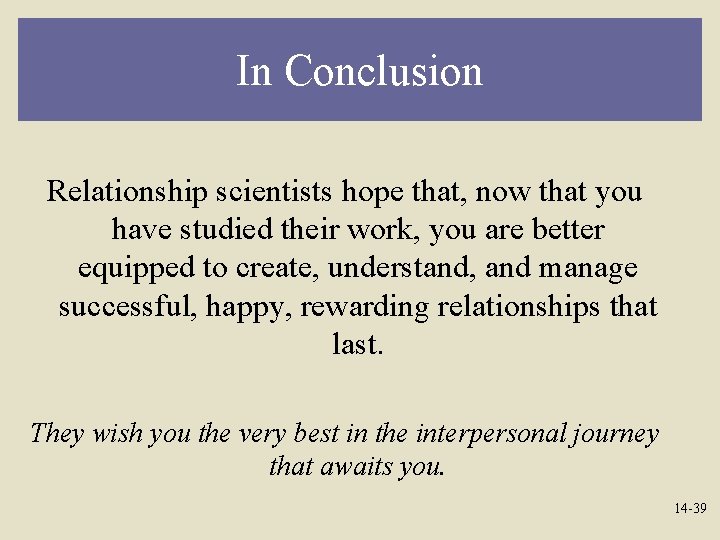 In Conclusion

Relationship scientists hope that, now that you have studied their work, you are better equipped to create, understand, and manage successful, happy, rewarding relationships that last.

They wish you the very best in the interpersonal journey that awaits you.

14-39